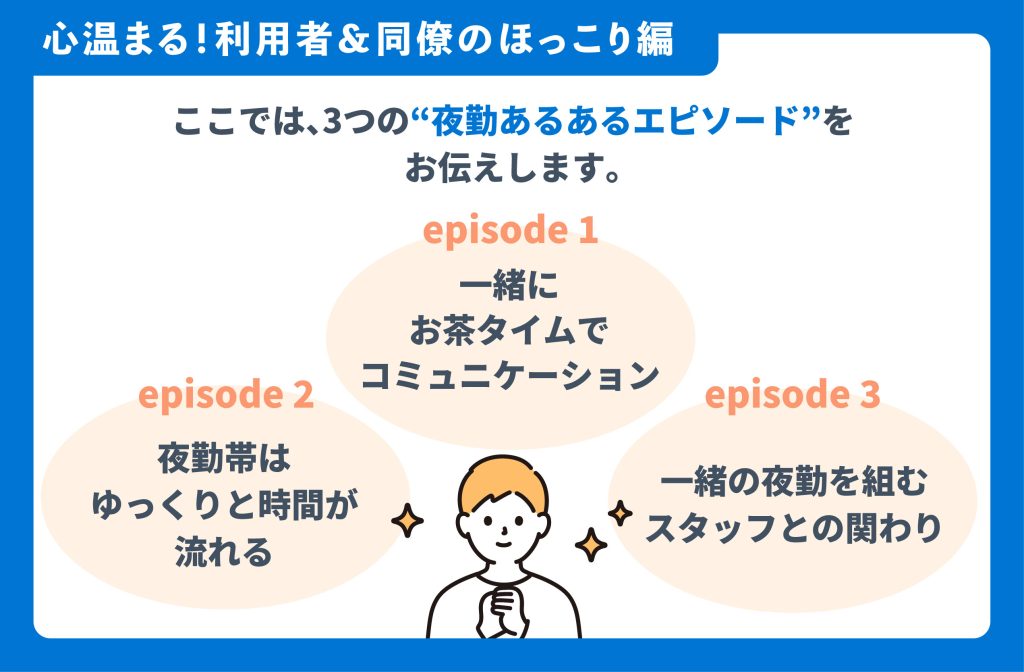 心温まる！利用者＆同僚のほっこり編

ここでは、3つの“夜勤あるあるエピソード”をお伝えします。

episode 1

一緒にお茶タイムでコミュニケーション

episode 2

夜勤帯はゆっくりと時間が流れる

episode 3

一緒の夜勤を組むスタッフとの関わり